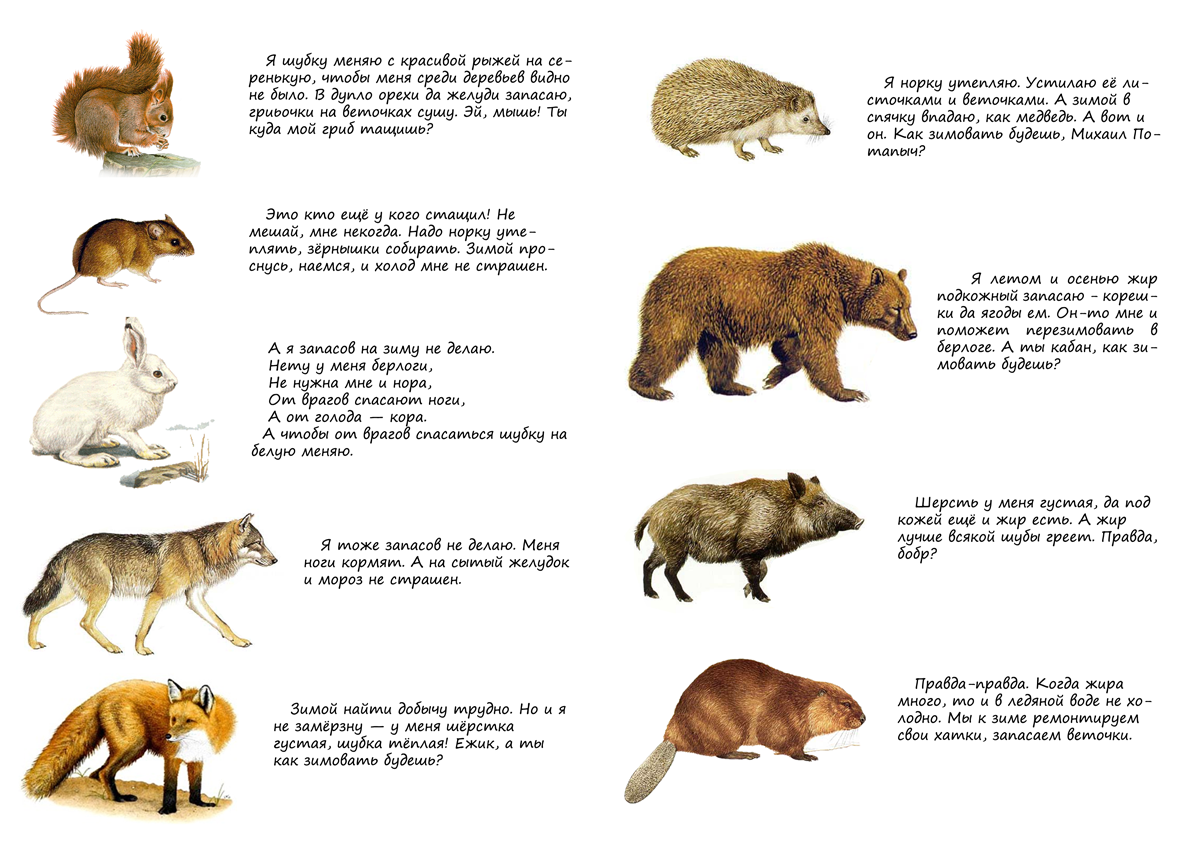 Я шубку меняю с красивой рыжей на серенькую, чтобы меня среди деревьев видно не было. В дупло орехи да желуди запасаю, грибочки на веточках сушу. Эй, мышь! Ты куда мой гриб тащишь?

Это кто ещё у кого стащил! Не мешай, мне некогда. Надо норку утеплять, зёрнышки собирать. Зимой проснусь, наемся, и холод мне не страшен.

А я запасов на зиму не делаю.
Нету у меня берлоги,
Не нужна мне и нора,
От врагов спасают ноги,
А от голода — кора.
А чтобы от врагов спасаться шубку на белую меняю.

Я тоже запасов не делаю. Меня ноги кормят. А на сытый желудок и мороз не страшен.

Зимой найти добычу трудно. Но и я не замёрзну — у меня шёрстка густая, шубка тёплая! Ежик, а ты как зимовать будешь?

Я норку утепляю. Устилаю её листочками и веточками. А зимой в спячку впадаю, как медведь. А вот и он. Как зимовать будешь, Михаил Потапыч?

Я летом и осенью жир подкожный запасаю - корешки да ягоды ем. Он-то мне и поможет перезимовать в берлоге. А ты кабан, как зимовать будешь?

Шерсть у меня густая, да под кожей ещё и жир есть. А жир лучше всякой шубы греет. Правда, бобр?

Правда-правда. Когда жира много, то и в ледяной воде не холодно. Мы к зиме ремонтируем свои хатки, запасаем веточки.